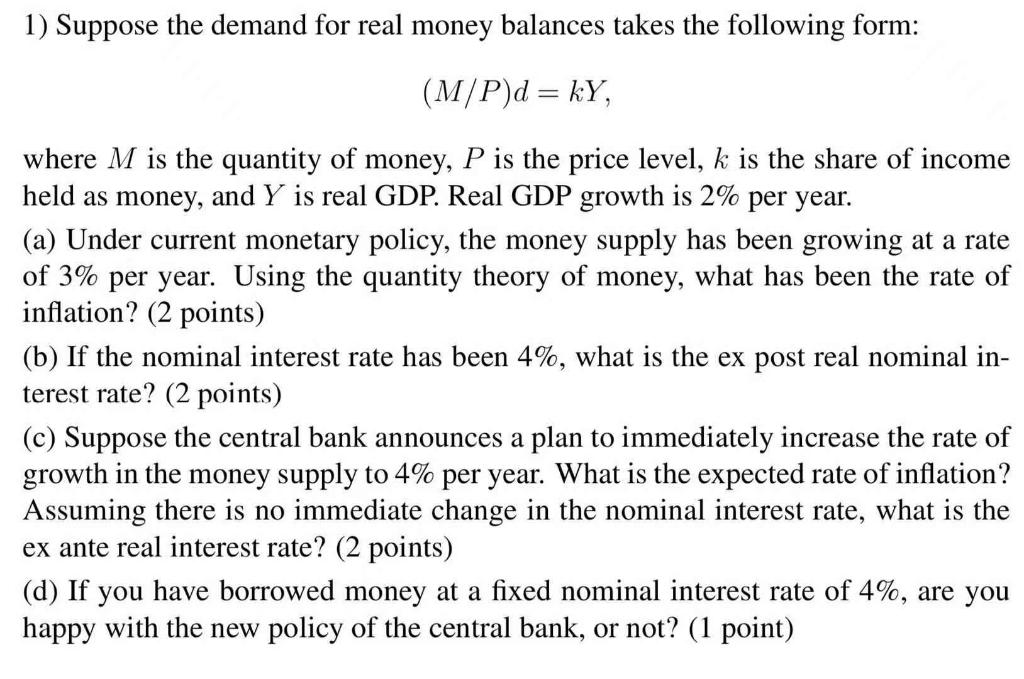 1) Suppose the demand for real money balances takes the following form:

$(M/P)d = kY,$

where $M$ is the quantity of money, $P$ is the price level, $k$ is the share of income held as money, and $Y$ is real GDP. Real GDP growth is 2% per year.

(a) Under current monetary policy, the money supply has been growing at a rate of 3% per year. Using the quantity theory of money, what has been the rate of inflation? (2 points)

(b) If the nominal interest rate has been 4%, what is the ex post real nominal interest rate? (2 points)

(c) Suppose the central bank announces a plan to immediately increase the rate of growth in the money supply to 4% per year. What is the expected rate of inflation? Assuming there is no immediate change in the nominal interest rate, what is the ex ante real interest rate? (2 points)

(d) If you have borrowed money at a fixed nominal interest rate of 4%, are you happy with the new policy of the central bank, or not? (1 point)